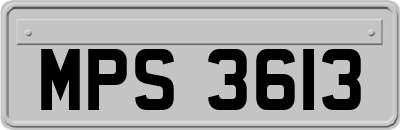 MPS 3613